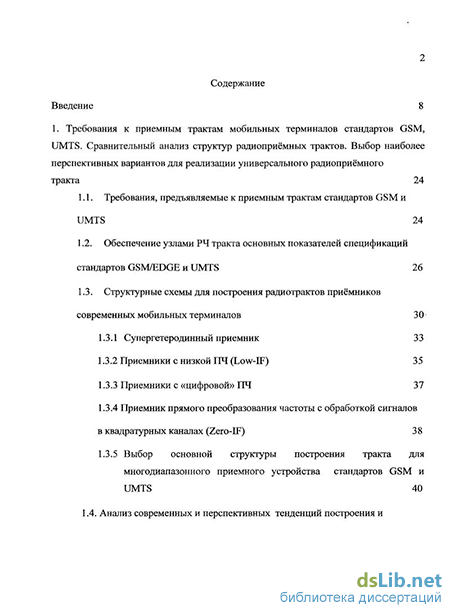 2

Содержание

Введение 8

1. Требования к приемным трактам мобильных терминалов стандартов GSM, UMTS. Сравнительный анализ структур радиоприёмных трактов. Выбор наиболее перспективных вариантов для реализации универсального радиоприёмного тракта 24

1.1. Требования, предъявляемые к приемным трактам стандартов GSM и UMTS 24

1.2. Обеспечение узлами РЧ тракта основных показателей спецификаций стандартов GSM/EDGE и UMTS 26

1.3. Структурные схемы для построения радиотрактов приёмников современных мобильных терминалов 30

1.3.1 Супергетеродинный приемник 33

1.3.2 Приемники с низкой ПЧ (Low-IF) 35

1.3.3 Приемники с «цифровой» ПЧ 37

1.3.4 Приемник прямого преобразования частоты с обработкой сигналов в квадратурных каналах (Zero-IF) 38

1.3.5 Выбор основной структуры построения тракта для многодиапазонного приемного устройства стандартов GSM и UMTS 40

1.4. Анализ современных и перспективных тенденций построения и

dsLib.net
библиотека диссертаций